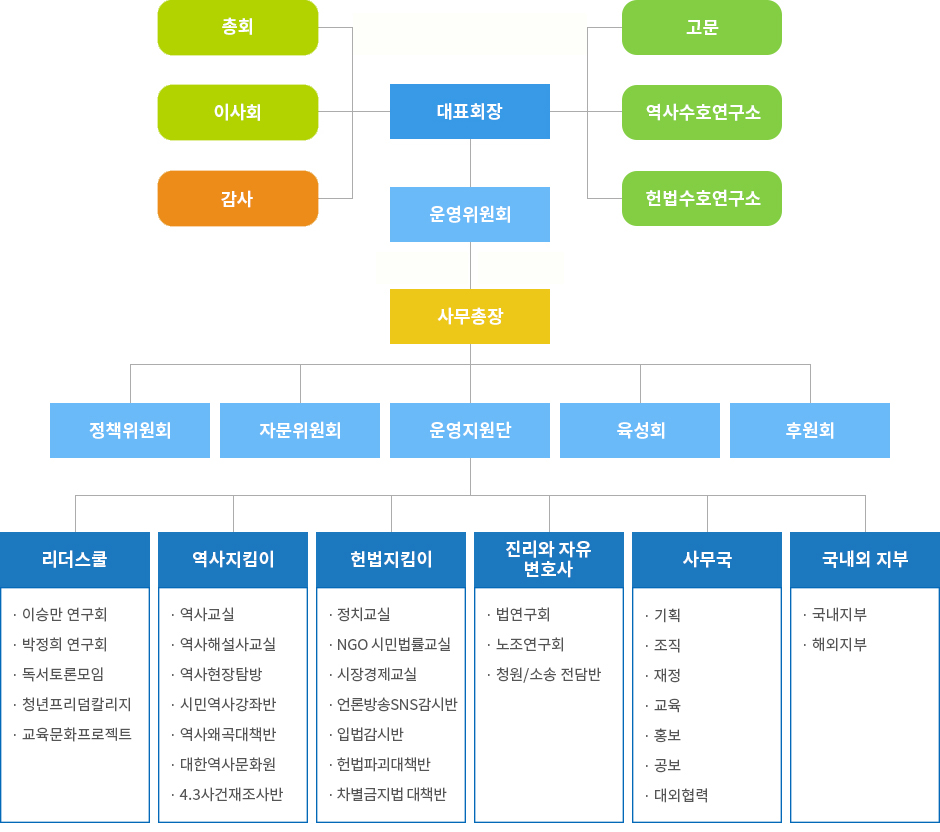 총회

이사회

감사

대표회장

고문

역사수호연구소

헌법수호연구소

운영위원회

사무총장

정책위원회

자문위원회

운영지원단

육성회

후원회

리더스쿨

· 이승만 연구회
· 박정희 연구회
· 독서토론모임
· 청년프리덤칼리지
· 교육문화프로젝트

역사지킴이

· 역사교실
· 역사해설사교실
· 역사현장탐방
· 시민역사강좌반
· 역사왜곡대책반
· 대한역사문화원
· 4.3사건재조사반

헌법지킴이

· 정치교실
· NGO 시민법률교실
· 시장경제교실
· 언론방송SNS감시반
· 입법감시반
· 헌법파괴대책반
· 차별금지법 대책반

진리와 자유 변호사

· 법연구회
· 노조연구회
· 청원/소송 전담반

사무국

· 기획
· 조직
· 재정
· 교육
· 홍보
· 공보
· 대외협력

국내외 지부

· 국내지부
· 해외지부